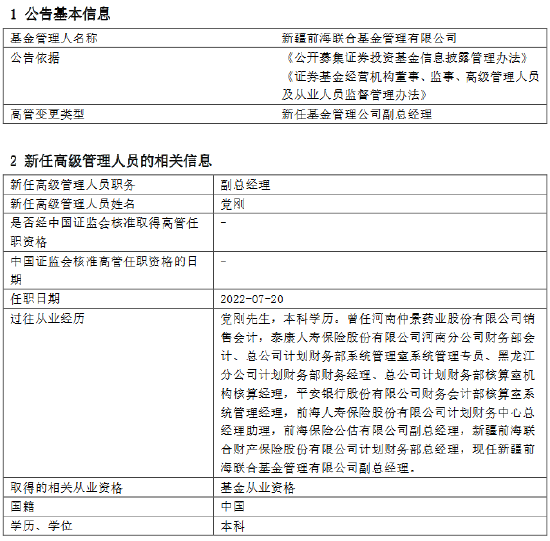 1 公告基本信息

| 基金管理人名称 | 新疆前海联合基金管理有限公司 |
|---|---|
| 公告依据 | 《公开募集证券投资基金信息披露管理办法》《证券基金经营机构董事、监事、高级管理人员及从业人员监督管理办法》 |
| 高管变更类型 | 新任基金管理公司副总经理 |

2 新任高级管理人员的相关信息

| 新任高级管理人员职务 | 副总经理 |
|---|---|
| 新任高级管理人员姓名 | 党刚 |
| 是否经中国证监会核准取得高管任职资格 | - |
| 中国证监会核准高管任职资格的日期 | - |
| 任职日期 | 2022-07-20 |
| 过往从业经历 | 党刚先生，本科学历。曾任河南仲景药业股份有限公司销售会计，泰康人寿保险股份有限公司河南分公司财务部会计、总公司计划财务部系统管理室系统管理专员、黑龙江分公司计划财务部财务经理、总公司计划财务部核算室机构核算经理，平安银行股份有限公司财务会计部核算室系统管理经理，前海人寿保险股份有限公司计划财务中心总经理助理，前海保险公估有限公司副总经理，新疆前海联合财产保险股份有限公司计划财务部总经理，现任新疆前海联合基金管理有限公司副总经理。 |
| 取得的相关从业资格 | 基金从业资格 |
| 国籍 | 中国 |
| 学历、学位 | 本科 |